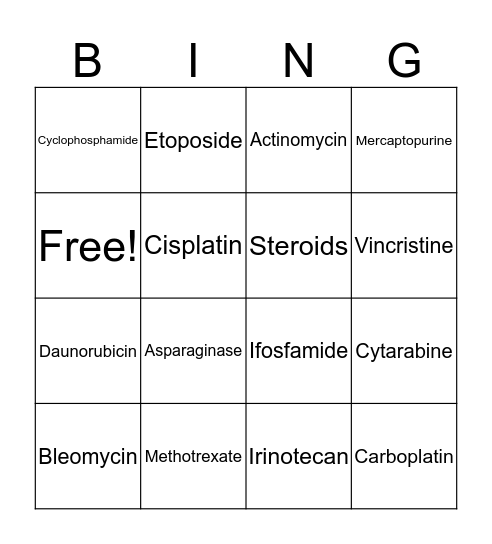 | B | I | N | G |
|---|---|---|---|
| Cyclophosphamide | Etoposide | Actinomycin | Mercaptopurine |
| Free! | Cisplatin | Steroids | Vincristine |
| Daunorubicin | Asparaginase | Ifosfamide | Cytarabine |
| Bleomycin | Methotrexate | Irinotecan | Carboplatin |